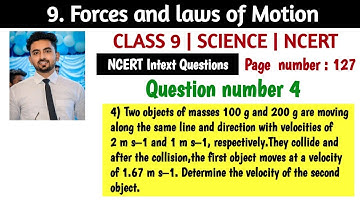 9. Forces and laws of Motion

CLASS 9 | SCIENCE | NCERT

NCERT Intext Questions

Page number : 127

Question number 4

4) Two objects of masses 100 g and 200 g are moving along the same line and direction with velocities of 2 m s–1 and 1 m s–1, respectively.They collide and after the collision,the first object moves at a velocity of 1.67 m s–1. Determine the velocity of the second object.